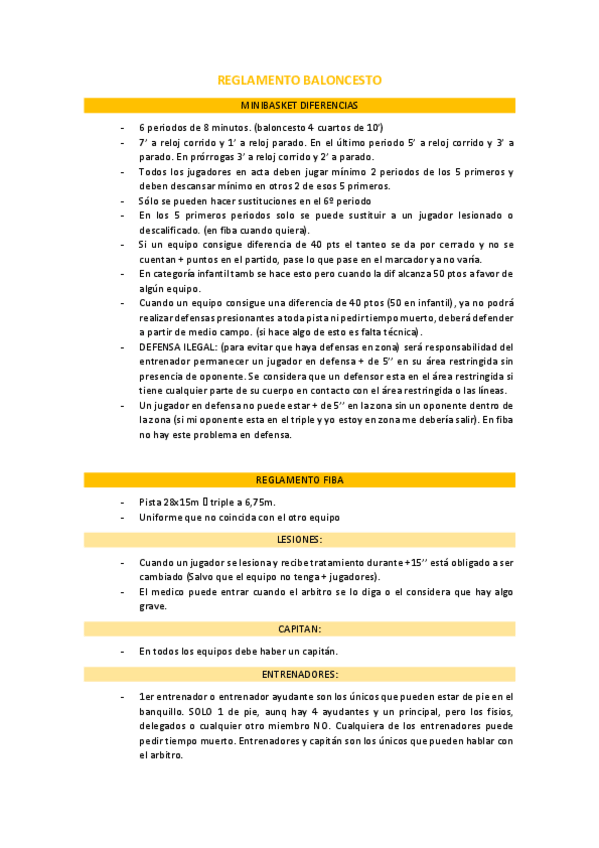 REGLAMENTO BALONCESTO

MINIBASKET DIFERENCIAS

- 6 periodos de 8 minutos. (baloncesto 4 cuartos de 10')
- 7' a reloj corrido y 1' a reloj parado. En el último periodo 5' a reloj corrido y 3' a parado. En prórrogas 3' a reloj corrido y 2' a parado.
- Todos los jugadores en acta deben jugar mínimo 2 periodos de los 5 primeros y deben descansar mínimo en otros 2 de esos 5 primeros.
- Sólo se pueden hacer sustituciones en el 6º periodo
- En los 5 primeros periodos solo se puede sustituir a un jugador lesionado o descalificado. (en fiba cuando quiera).
- Si un equipo consigue diferencia de 40 pts el tanteo se da por cerrado y no se cuentan + puntos en el partido, pase lo que pase en el marcador y a no varía.
- En categoría infantil tamb se hace esto pero cuando la dif alcanza 50 ptos a favor de algún equipo.
- Cuando un equipo consigue una diferencia de 40 ptos (50 en infantil), ya no podrá realizar defensas presionantes a toda pista ni pedir tiempo muerto, deberá defender a partir de medio campo. (si hace algo de esto es falta técnica).
- DEFENSA ILEGAL: (para evitar que haya defensas en zona) será responsabilidad del entrenador permanecer un jugador en defensa + de 5'' en su área restringida sin presencia de oponente. Se considera que un defensor esta en el área restringida si tiene cualquier parte de su cuerpo en contacto con el área restringida o las líneas.
- Un jugador en defensa no puede estar + de 5'' en la zona sin un oponente dentro de la zona (si mi oponente esta en el triple y yo estoy en zona me debería salir). En fiba no hay este problema en defensa.

REGLAMENTO FIBA

- Pista 28x15m  triple a 6,75m.
- Uniforme que no coincida con el otro equipo

LESIONES:

- Cuando un jugador se lesiona y recibe tratamiento durante +15'' está obligado a ser cambiado (Salvo que el equipo no tenga + jugadores).
- El medico puede entrar cuando el arbitro se lo diga o el considera que hay algo grave.

CAPITAN:

- En todos los equipos debe haber un capitán.

ENTRENADORES:

- 1er entrenador o entrenador ayudante son los únicos que pueden estar de pie en el banquillo. SOLO 1 de pie, aunq hay 4 ayudantes y un principal, pero los fisios, delegados o cualquier otro miembro NO. Cualquiera de los entrenadores puede pedir tiempo muerto. Entrenadores y capitán son los únicos que pueden hablar con el arbitro.